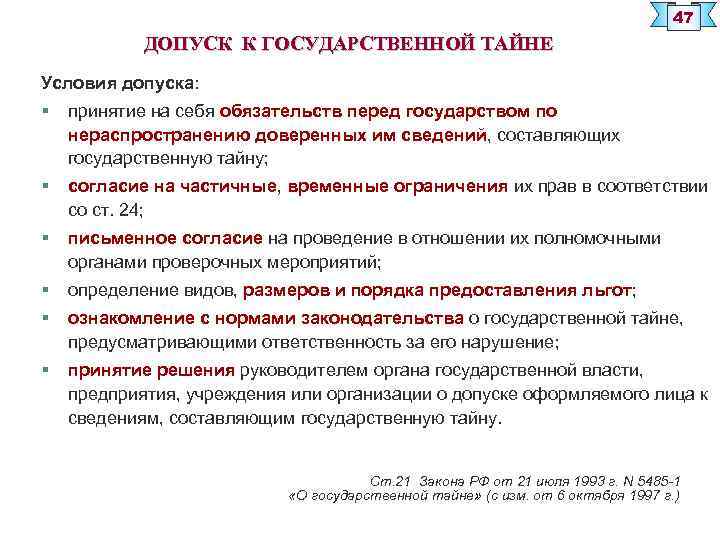 47

ДОПУСК К ГОСУДАРСТВЕННОЙ ТАЙНЕ

Условия допуска:

• принятие на себя обязательств перед государством по нераспространению доверенных им сведений, составляющих государственную тайну;

• согласие на частичные, временные ограничения их прав в соответствии со ст. 24;

• письменное согласие на проведение в отношении их полномочными органами проверочных мероприятий;

• определение видов, размеров и порядка предоставления льгот;

• ознакомление с нормами законодательства о государственной тайне, предусматривающими ответственность за его нарушение;

• принятие решения руководителем органа государственной власти, предприятия, учреждения или организации о допуске оформляемого лица к сведениям, составляющим государственную тайну.

Ст.21 Закона РФ от 21 июля 1993 г. N 5485-1
«О государственной тайне» (с изм. от 6 октября 1997 г.)